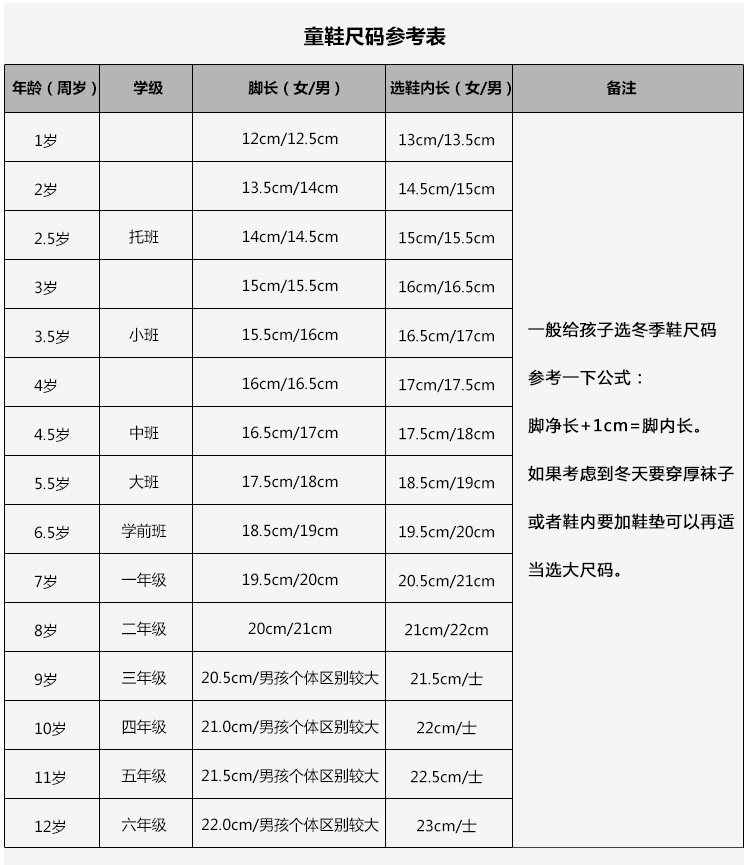 童鞋尺码参考表

| 年龄（周岁） | 学级 | 脚长（女/男） | 选鞋内长（女/男） | 备注 |
|---|---|---|---|---|
| 1岁 | | 12cm/12.5cm | 13cm/13.5cm | 一般给孩子选冬季鞋尺码参考一下公式：脚净长+1cm=脚内长。如果考虑到冬天要穿厚袜子或者鞋内要加鞋垫可以再适当选大尺码。 |
| 2岁 | | 13.5cm/14cm | 14.5cm/15cm | |
| 2.5岁 | 托班 | 14cm/14.5cm | 15cm/15.5cm | |
| 3岁 | | 15cm/15.5cm | 16cm/16.5cm | |
| 3.5岁 | 小班 | 15.5cm/16cm | 16.5cm/17cm | |
| 4岁 | | 16cm/16.5cm | 17cm/17.5cm | |
| 4.5岁 | 中班 | 16.5cm/17cm | 17.5cm/18cm | |
| 5.5岁 | 大班 | 17.5cm/18cm | 18.5cm/19cm | |
| 6.5岁 | 学前班 | 18.5cm/19cm | 19.5cm/20cm | |
| 7岁 | 一年级 | 19.5cm/20cm | 20.5cm/21cm | |
| 8岁 | 二年级 | 20cm/21cm | 21cm/22cm | |
| 9岁 | 三年级 | 20.5cm/男孩个体区别较大 | 21.5cm/士 | |
| 10岁 | 四年级 | 21.0cm/男孩个体区别较大 | 22cm/士 | |
| 11岁 | 五年级 | 21.5cm/男孩个体区别较大 | 22.5cm/士 | |
| 12岁 | 六年级 | 22.0cm/男孩个体区别较大 | 23cm/士 | |